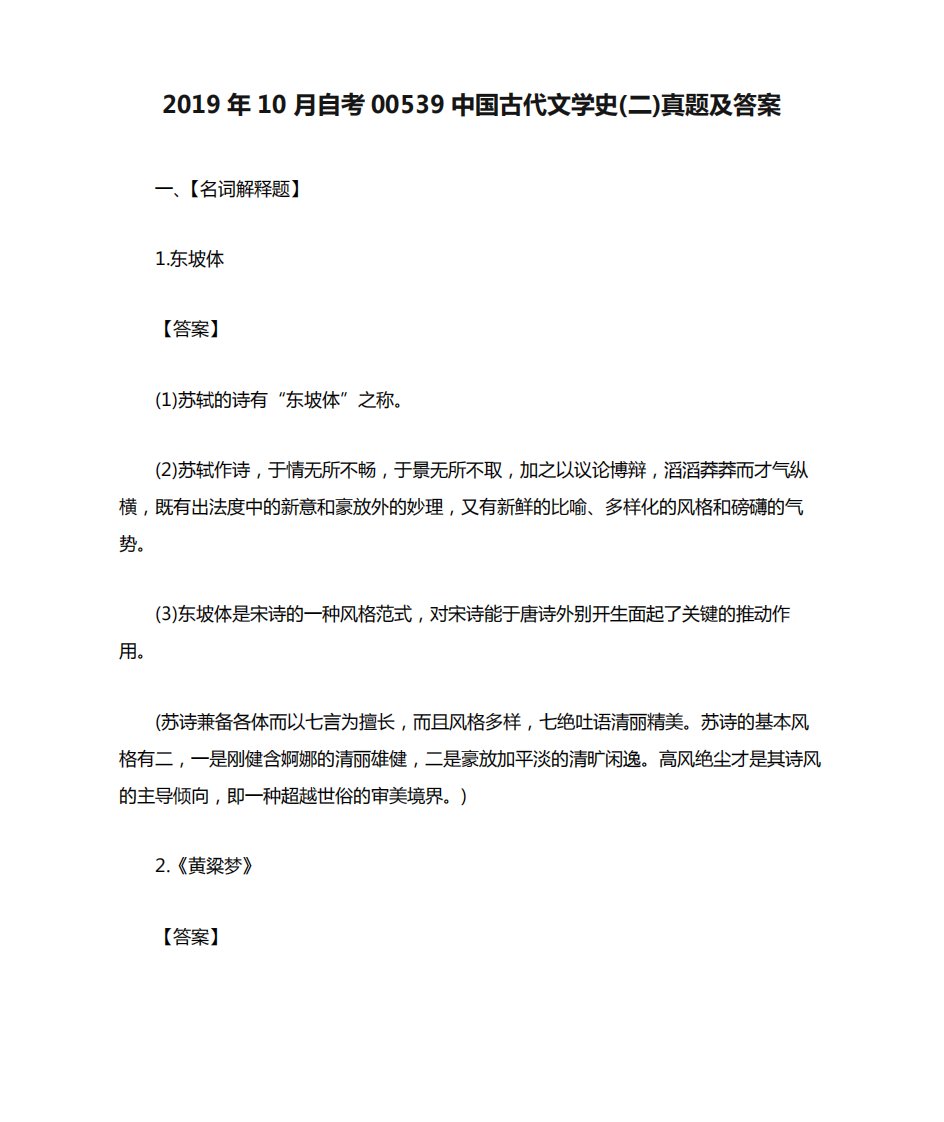 2019 年 10 月自考 00539 中国古代文学史(二)真题及答案

一、【名词解释题】

1.东坡体

【答案】

(1)苏轼的诗有“东坡体”之称。

(2)苏轼作诗，于情无所不畅，于景无所不取，加之以议论博辩，滔滔莽莽而才气纵横，既有出法度中的新意和豪放外的妙理，又有新鲜的比喻、多样化的风格和磅礴的气势。

(3)东坡体是宋诗的一种风格范式，对宋诗能于唐诗外别开生面起了关键的推动作用。

(苏诗兼备各体而以七言为擅长，而且风格多样，七绝吐语清丽精美。苏诗的基本风格有二，一是刚健含婀娜的清丽雄健，二是豪放加平淡的清旷闲逸。高风绝尘才是其诗风的主导倾向，即一种超越世俗的审美境界。)

2.《黄粱梦》

【答案】